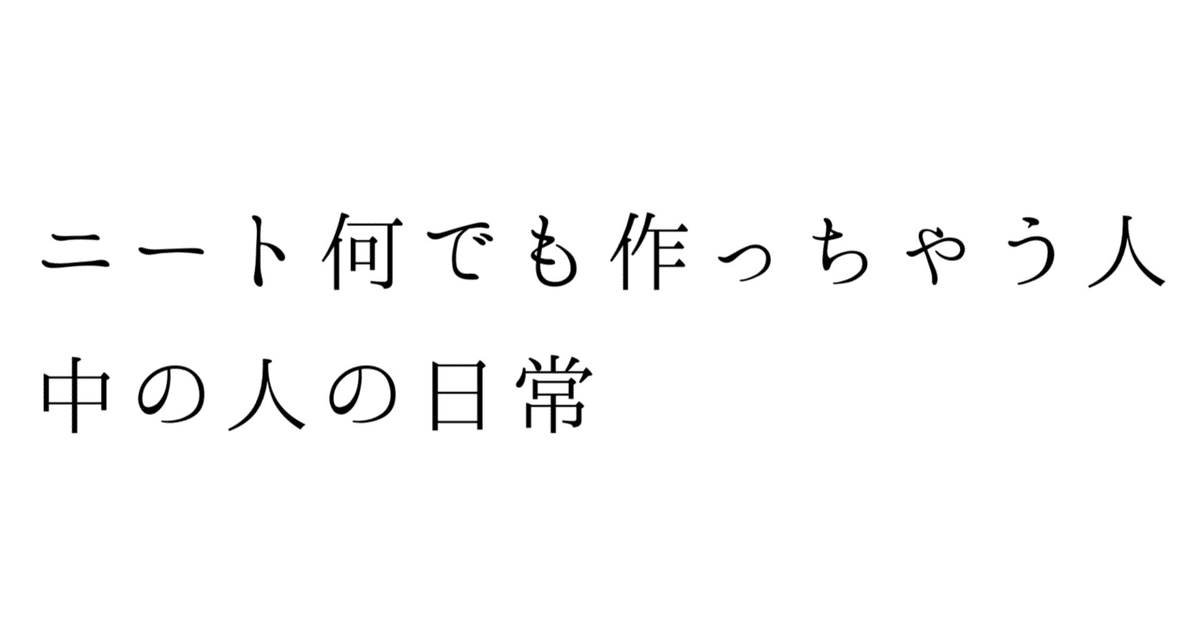 ニート何でも作っちゃう人
中の人の日常